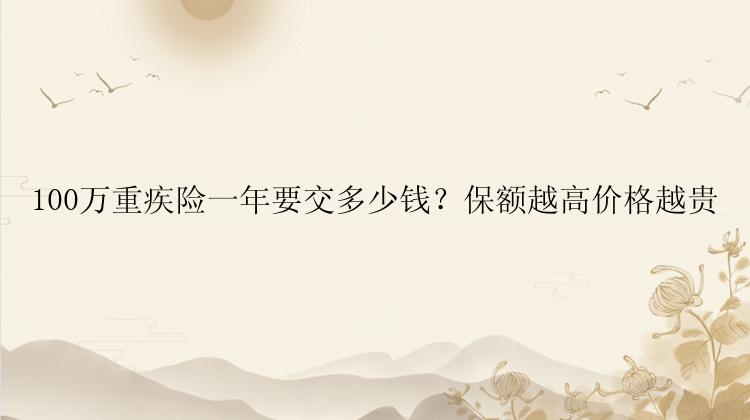 100万重疾险一年要交多少钱？保额越高价格越贵